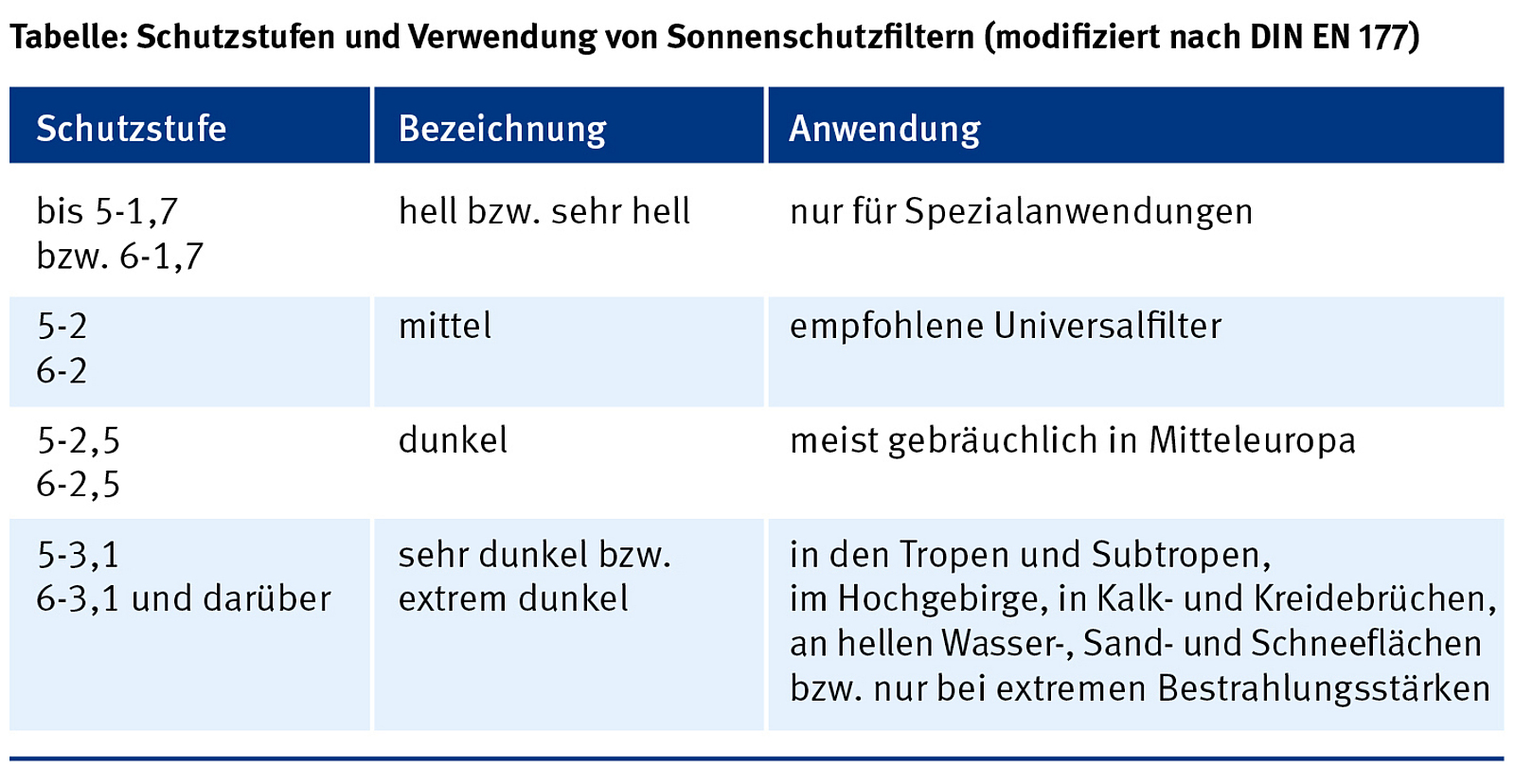 Tabelle: Schutzstufen und Verwendung von Sonnenschutzfiltern (modifiziert nach DIN EN 177)

| Schutzstufe | Bezeichnung | Anwendung |
|---|---|---|
| bis 5-1,7 bzw. 6-1,7 | hell bzw. sehr hell | nur für Spezialanwendungen |
| 5-2 6-2 | mittel | empfohlene Universalfilter |
| 5-2,5 6-2,5 | dunkel | meist gebräuchlich in Mitteleuropa |
| 5-3,1 6-3,1 und darüber | sehr dunkel bzw. extrem dunkel | in den Tropen und Subtropen, im Hochgebirge, in Kalk- und Kreidebrüchen, an hellen Wasser-, Sand- und Schneeflächen bzw. nur bei extremen Bestrahlungsstärken |